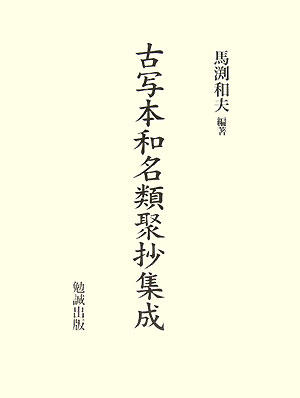 馬渕和夫 編著

古写本和名類聚抄集成

勉誠出版